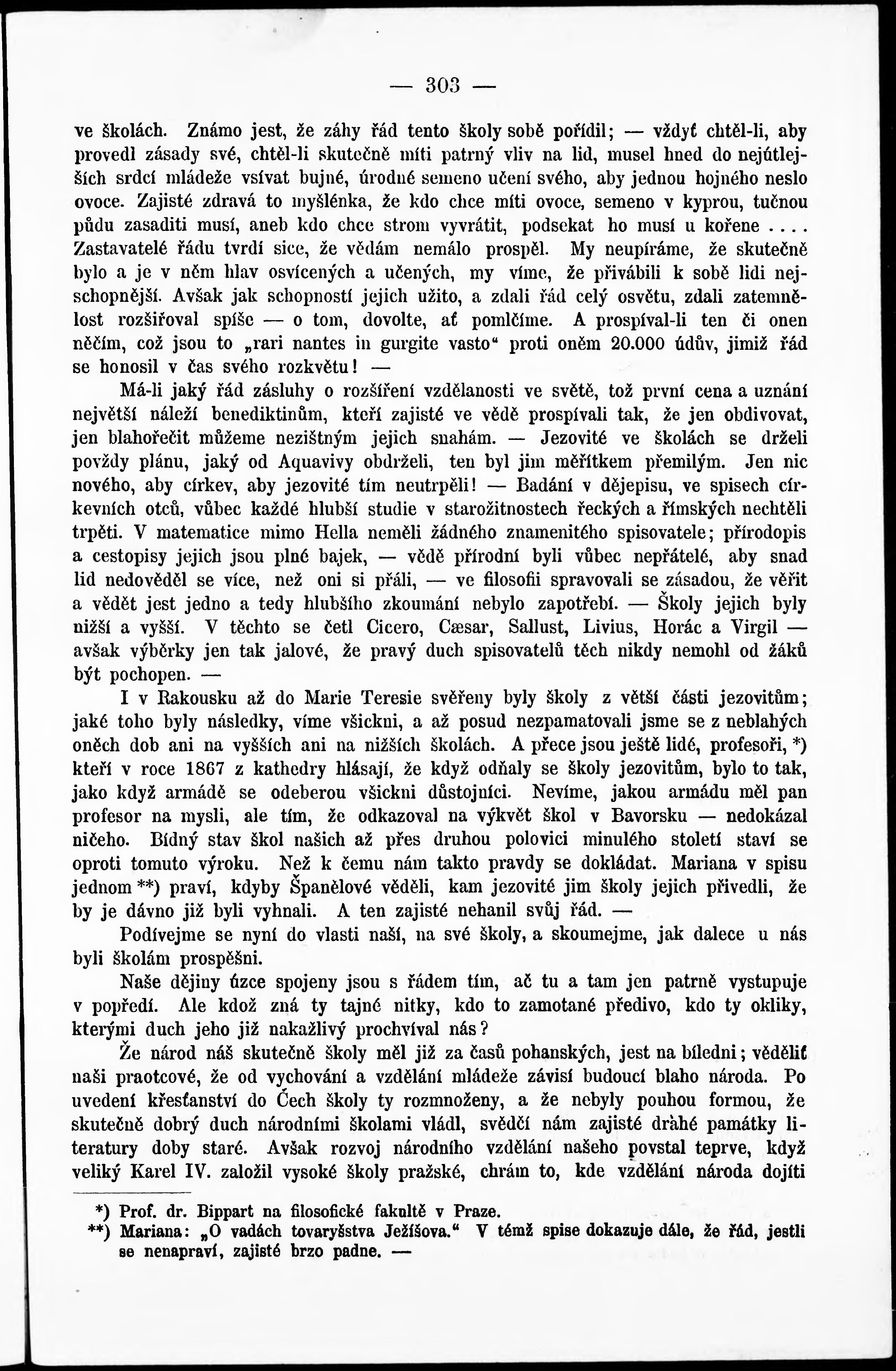 — 303 —

ve školách. Známo jest, že záhy řád tento školy sobě pořídil; — vždyť chtěl-li, aby provedl zásady své, chtěl-li skutečně míti patrný vliv na lid, musel hned do nejútlejších srdcí mládeže vsívat bujné, úrodné semeno učení svého, aby jednou hojného neslo ovoce. Zajisté zdravá to myšlénka, že kdo chce míti ovoce, semeno v kyprou, tučnou půdu zasaditi musí, aneb kdo chce strom vyvrátit, podsekat ho musí u kořene .... Zastavatelé řádu tvrdí sice, že vědám nemálo prospěl. My neupíráme, že skutečně bylo a je v něm hlav osvícených a učených, my víme, že přivábili k sobě lidi nejschopnější. Avšak jak schopností jejich užito, a zdali řád celý osvětu, zdali zatemnělost rozšiřoval spíše — o tom, dovolte, ať pomlčíme. A prospíval-li ten či onen něčím, což jsou to „rari nantes in gurgite vasto“ proti oněm 20.000 údův, jimiž řád se honosil v čas svého rozkvětu! —

Má-li jaký řád zásluhy o rozšíření vzdělanosti ve světě, tož první cena a uznání největší náleží benediktinům, kteří zajisté ve vědě prospívali tak, že jen obdivovat, jen blahořečit můžeme nezištným jejich snahám. — Jezovité ve školách se drželi povždy plánu, jaký od Aquavivy obdrželi, ten byl jim měřítkem přemilým. Jen nic nového, aby církev, aby jezovité tím neutrpěli! — Badání v dějepisu, ve spisech církevních otců, vůbec každé hlubší studie v starožitnostech řeckých a římských nechtěli trpěti. V matematice mimo Hella neměli žádného znamenitého spisovatele; přírodopis a cestopisy jejich jsou plné bajek, — vědě přírodní byli vůbec nepřátelé, aby snad lid nedověděl se více, než oni si přáli, — ve filosofii spravovali se zásadou, že věřit a vědět jest jedno a tedy hlubšího zkoumání nebylo zapotřebí. — Školy jejich byly nižší a vyšší. V těchto se četl Cicero, Cæsar, Sallust, Livius, Horác a Virgil — avšak výběrky jen tak jalové, že pravý duch spisovatelů těch nikdy nemohl od žáků být pochopen. —

I v Rakousku až do Marie Teresie svěřeny byly školy z větší části jezovitům; jaké toho byly následky, víme všickni, a až posud nezpamatovali jsme se z neblahých oněch dob ani na vyšších ani na nižších školách. A přece jsou ještě lidé, profesoři, *) kteří v roce 1867 z kathedry hlásají, že když odňaly se školy jezovitům, bylo to tak, jako když armádě se odeberou všickni důstojníci. Nevíme, jakou armádu měl pan profesor na mysli, ale tím, že odkazoval na výkvět škol v Bavorsku — nedokázal ničeho. Bídný stav škol našich až přes druhou polovici minulého století staví se oproti tomuto výroku. Než k čemu nám takto pravdy se dokládat. Mariana v spisu jednom **) praví, kdyby Španělové věděli, kam jezovité jim školy jejich přivedli, že by je dávno již byli vyhnali. A ten zajisté nehanil svůj řád. —

Podívejme se nyní do vlasti naší, na své školy, a skoumejme, jak dalece u nás byli školám prospěšni.

Naše dějiny úzce spojeny jsou s řádem tím, ač tu a tam jen patrně vystupuje v popředí. Ale kdož zná ty tajné nitky, kdo to zamotané předivo, kdo ty okliky, kterými duch jeho již nakažlivý prochvíval nás?

Že národ náš skutečně školy měl již za časů pohanských, jest na bíledni; věděliť naši praotcové, že od vychování a vzdělání mládeže závisí budoucí blaho národa. Po uvedení křesťanství do Čech školy ty rozmnoženy, a že nebyly pouhou formou, že skutečně dobrý duch národními školami vládl, svědčí nám zajisté drahé památky literatury doby staré. Avšak rozvoj národního vzdělání našeho povstal teprve, když veliký Karel IV. založil vysoké školy pražské, chrám to, kde vzdělání národa dojíti

*) Prof. dr. Bippart na filosofické fakultě v Praze.
**) Mariana: „O vadách tovaryšstva Ježíšova.“ V témž spise dokazuje dále, že řád, jestli se nenapraví, zajisté brzo padne. —